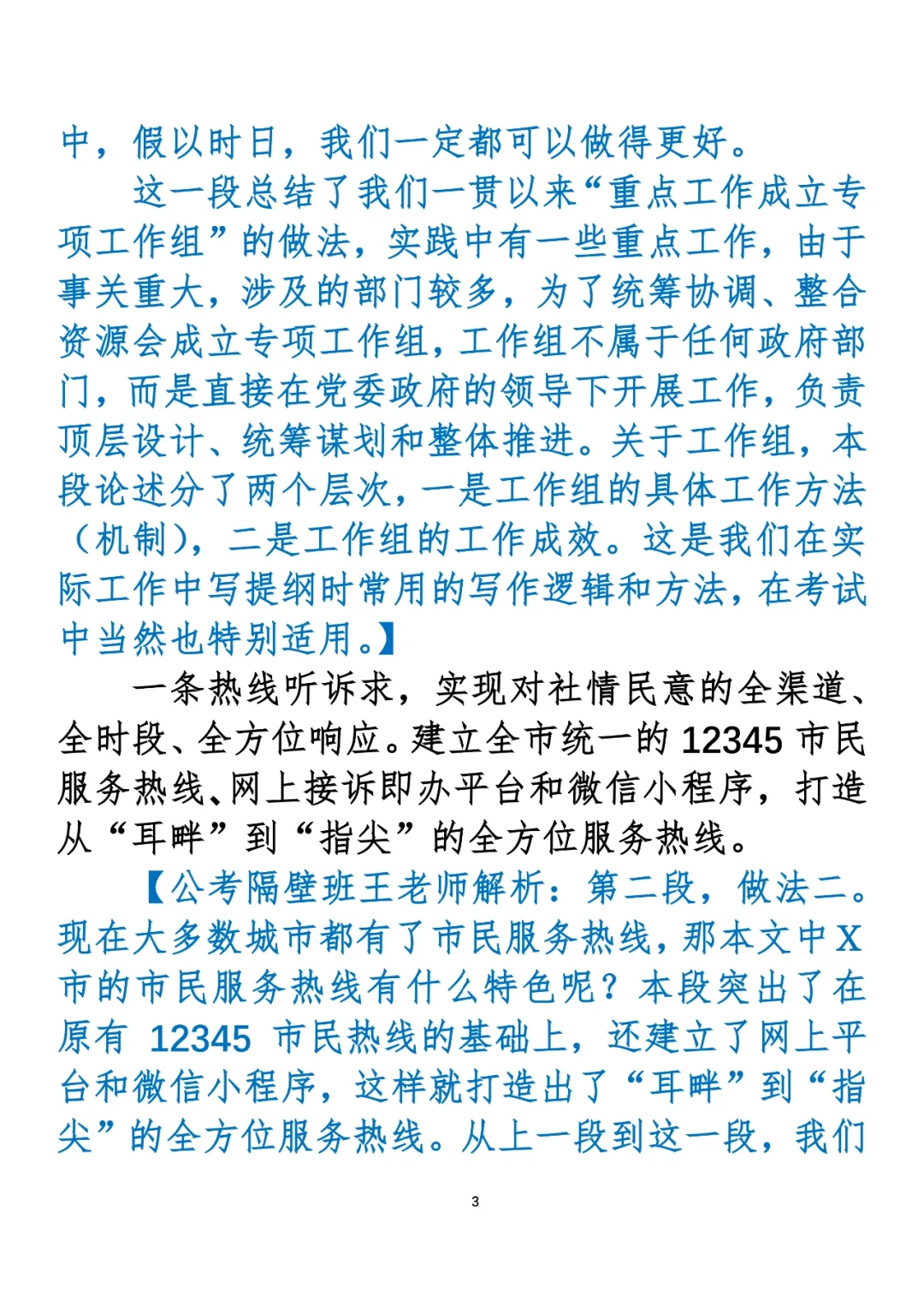 中，假以时日，我们一定都可以做得更好。

这一段总结了我们一贯以来“重点工作成立专项工作组”的做法，实践中有一些重点工作，由于事关重大，涉及的部门较多，为了统筹协调、整合资源会成立专项工作组，工作组不属于任何政府部门，而是直接在党委政府的领导下开展工作，负责顶层设计、统筹谋划和整体推进。关于工作组，本段论述分了两个层次，一是工作组的具体工作方法（机制），二是工作组的工作成效。这是我们在实际工作中写提纲时常用的写作逻辑和方法，在考试中当然也特别适用。】

一条热线听诉求，实现对社情民意的全渠道、全时段、全方位响应。建立全市统一的 12345 市民服务热线、网上接诉即办平台和微信小程序，打造从“耳畔”到“指尖”的全方位服务热线。

【公考隔壁班王老师解析：第二段，做法二。现在大多数城市都有了市民服务热线，那本文中 X 市的市民服务热线有什么特色呢？本段突出了在原有 12345 市民热线的基础上，还建立了网上平台和微信小程序，这样就打造出了“耳畔”到“指尖”的全方位服务热线。从上一段到这一段，我们

3